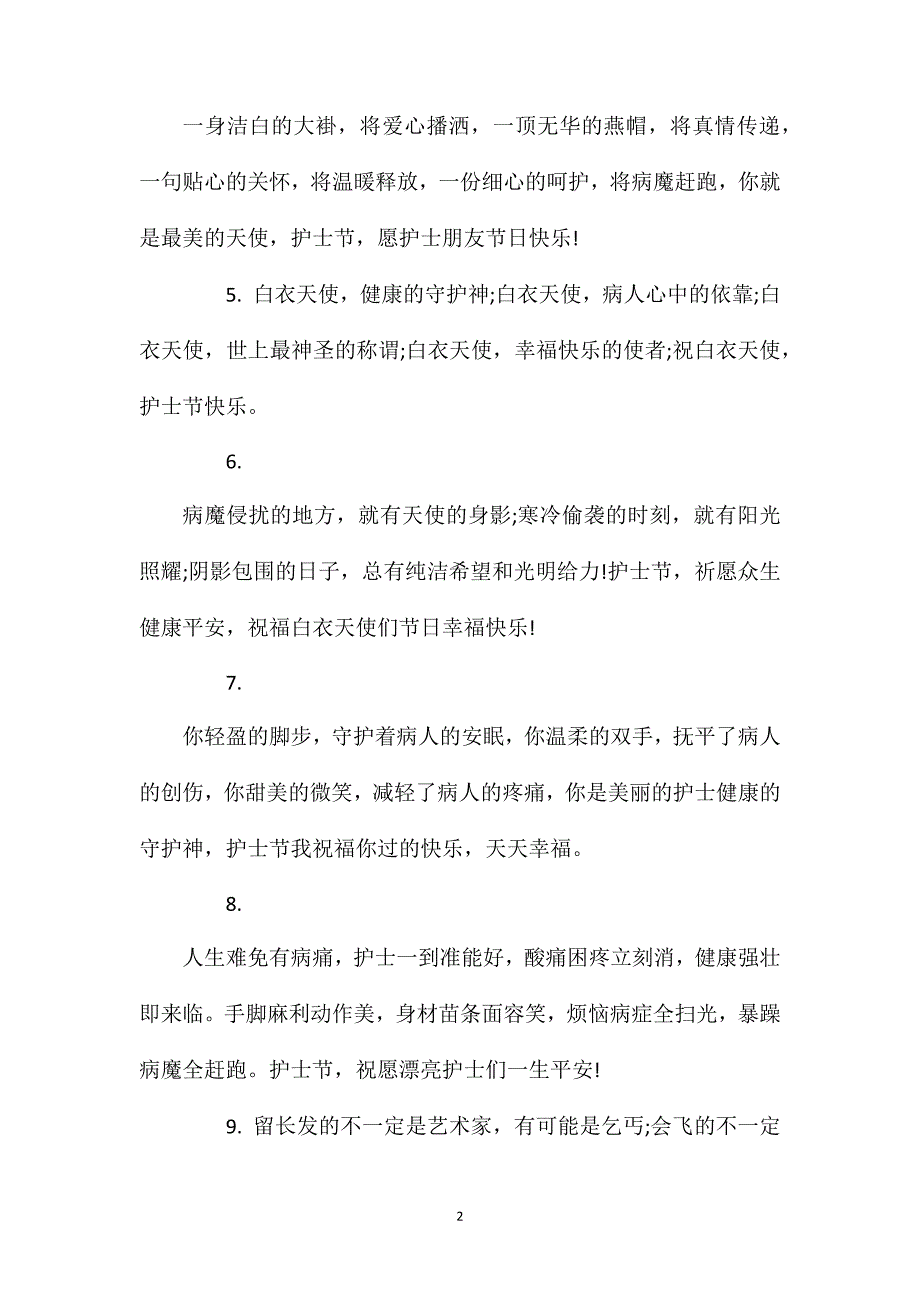 一身洁白的大褂，将爱心播洒，一顶无华的燕帽，将真情传递，一句贴心的关怀，将温暖释放，一份细心的呵护，将病魔赶跑，你就是最美的天使，护士节，愿护士朋友节日快乐!

5. 白衣天使，健康的守护神;白衣天使，病人心中的依靠;白衣天使，世上最神圣的称谓;白衣天使，幸福快乐的使者;祝白衣天使，护士节快乐。

6.

病魔侵扰的地方，就有天使的身影;寒冷偷袭的时刻，就有阳光照耀;阴影包围的日子，总有纯洁希望和光明给力!护士节，祈愿众生健康平安，祝福白衣天使们节日幸福快乐!

7.

你轻盈的脚步，守护着病人的安眠，你温柔的双手，抚平了病人的创伤，你甜美的微笑，减轻了病人的疼痛，你是美丽的护士健康的守护神，护士节我祝福你过的快乐，天天幸福。

8.

人生难免有病痛，护士一到准能好，酸痛困疼立刻消，健康强壮即来临。手脚麻利动作美，身材苗条面容笑，烦恼病症全扫光，暴躁病魔全赶跑。护士节，祝愿漂亮护士们一生平安!

9. 留长发的不一定是艺术家，有可能是乞丐;会飞的不一定

2